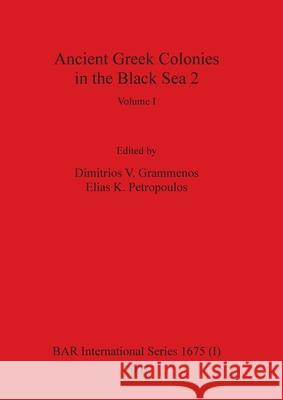 Ancient Greek Colonies in the Black Sea 2

Volume I

Edited by

Dimitrios V. Grammenos
Elias K. Petropoulos

BAR International Series 1675 (I)

Kraina Książek